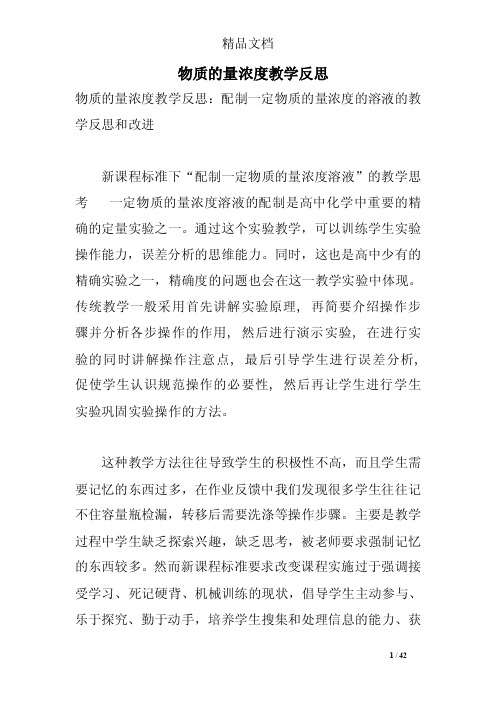 精品文档

物质的量浓度教学反思

物质的量浓度教学反思：配制一定物质的量浓度的溶液的教学反思和改进

新课程标准下“配制一定物质的量浓度溶液”的教学思考　一定物质的量浓度溶液的配制是高中化学中重要的精确的定量实验之一。通过这个实验教学，可以训练学生实验操作能力，误差分析的思维能力。同时，这也是高中少有的精确实验之一，精确度的问题也会在这一教学实验中体现。传统教学一般采用首先讲解实验原理，再简要介绍操作步骤并分析各步操作的作用，然后进行演示实验，在进行实验的同时讲解操作注意点，最后引导学生进行误差分析，促使学生认识规范操作的必要性，然后再让学生进行学生实验巩固实验操作的方法。

这种教学方法往往导致学生的积极性不高，而且学生需要记忆的东西过多，在作业反馈中我们发现很多学生往往记不住容量瓶检漏，转移后需要洗涤等操作步骤。主要是教学过程中学生缺乏探索兴趣，缺乏思考，被老师要求强制记忆的东西较多。然而新课程标准要求改变课程实施过于强调接受学习、死记硬背、机械训练的现状，倡导学生主动参与、乐于探究、勤于动手，培养学生搜集和处理信息的能力、获

1 / 42